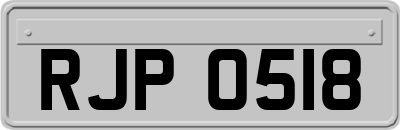 RJP 0518